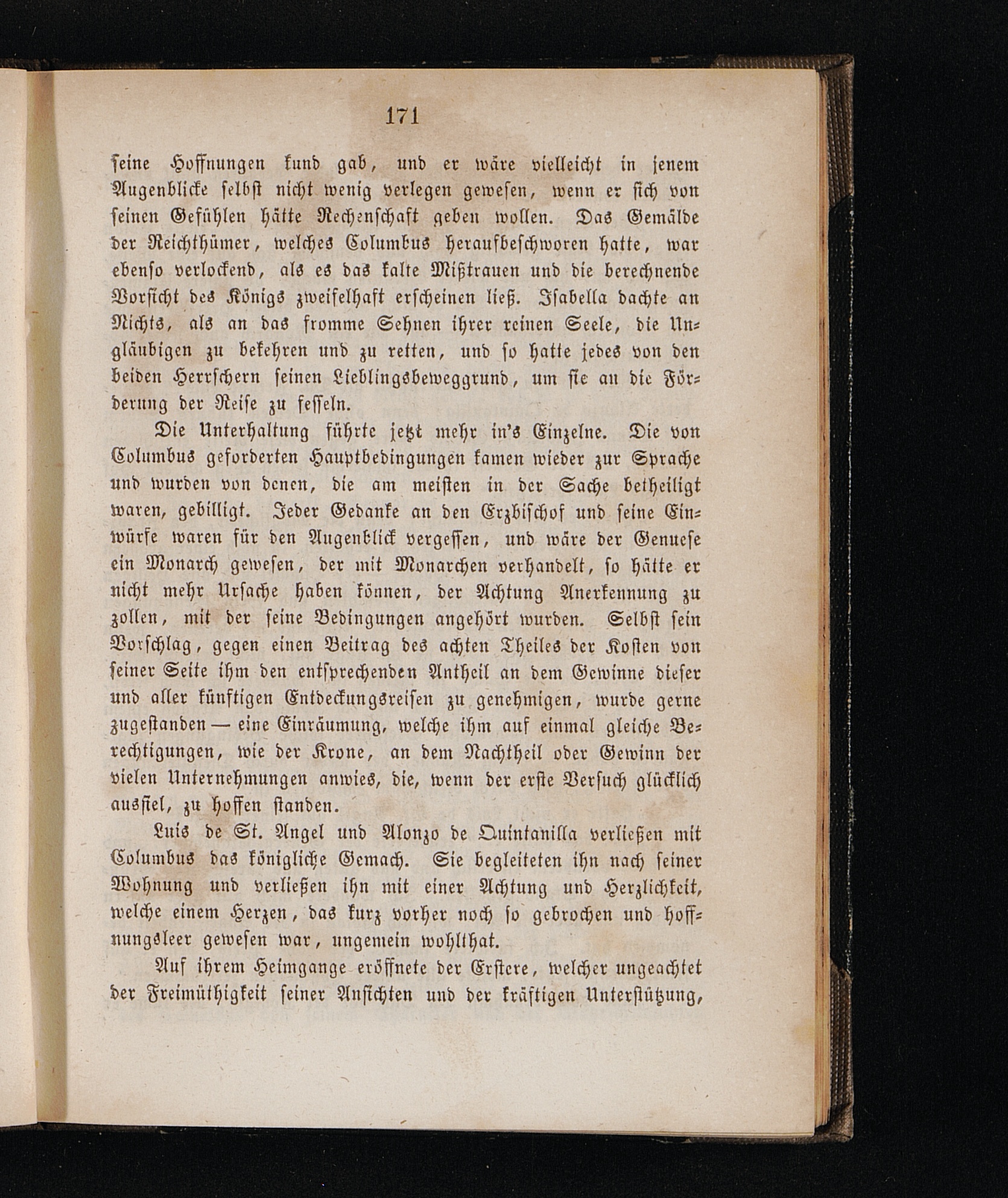 171

seine Hoffnungen kund gab, und er wäre vielleicht in jenem Augenblicke selbst nicht wenig verlegen gewesen, wenn er sich von seinen Gefühlen hätte Rechenschaft geben wollen. Das Gemälde der Reichthümer, welches Columbus heraufbeschworen hatte, war ebenso verlockend, als es das kalte Mißtrauen und die berechnende Vorsicht des Königs zweifelhaft erscheinen ließ. Isabella dachte an Nichts, als an das fromme Sehnen ihrer reinen Seele, die Ungläubigen zu bekehren und zu retten, und so hatte jedes von den beiden Herrschern seinen Lieblingsbeweggrund, um sie an die Förderung der Reise zu fesseln.

Die Unterhaltung führte jetzt mehr in's Einzelne. Die von Columbus geforderten Hauptbedingungen kamen wieder zur Sprache und wurden von denen, die am meisten in der Sache betheiligt waren, gebilligt. Jeder Gedanke an den Erzbischof und seine Einwürfe waren für den Augenblick vergessen, und wäre der Genuese ein Monarch gewesen, der mit Monarchen verhandelt, so hätte er nicht mehr Ursache haben können, der Achtung Anerkennung zu zollen, mit der seine Bedingungen angehört wurden. Selbst sein Vorschlag, gegen einen Beitrag des achten Theiles der Kosten von seiner Seite ihm den entsprechenden Antheil an dem Gewinne dieser und aller künftigen Entdeckungsreisen zu genehmigen, wurde gerne zugestanden — eine Einräumung, welche ihm auf einmal gleiche Berechtigungen, wie der Krone, an dem Nachtheil oder Gewinn der vielen Unternehmungen anwies, die, wenn der erste Versuch glücklich ausfiel, zu hoffen standen.

Luis de St. Angel und Alonzo de Quintanilla verließen mit Columbus das königliche Gemach. Sie begleiteten ihn nach seiner Wohnung und verließen ihn mit einer Achtung und Herzlichkeit, welche einem Herzen, das kurz vorher noch so gebrochen und hoffnungsleer gewesen war, ungemein wohlthat.

Auf ihrem Heimgange eröffnete der Erstere, welcher ungeachtet der Freimüthigkeit seiner Ansichten und der kräftigen Unterstützung,